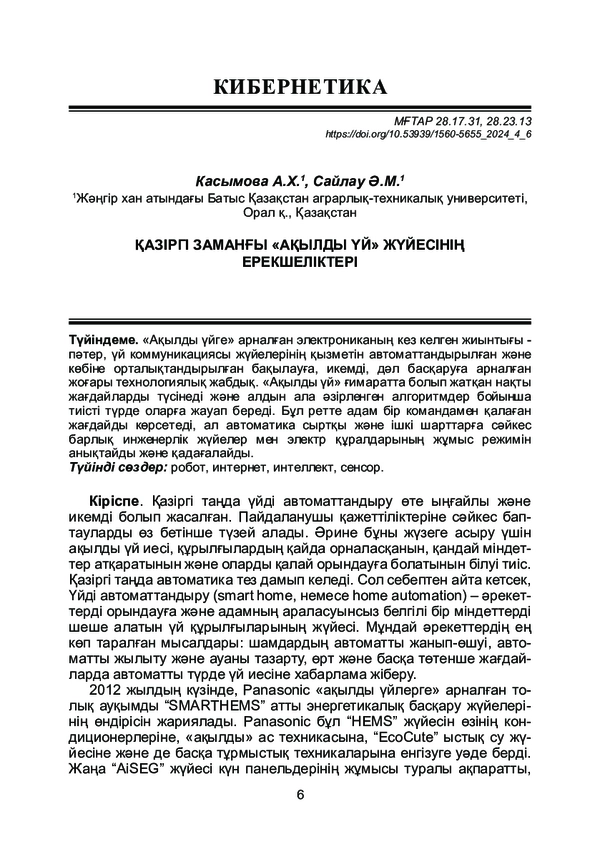 КИБЕРНЕТИКА

МҒТАР 28.17.31, 28.23.13
https://doi.org/10.53939/1560-5655_2024_4_6

Касымова А.Х.¹, Сайлау Ә.М.¹
¹Жәңгір хан атындағы Батыс Қазақстан аграрлық-техникалық университеті, Орал қ., Қазақстан

ҚАЗІРГІ ЗАМАНҒЫ «АҚЫЛДЫ ҮЙ» ЖҮЙЕСІНІҢ ЕРЕКШЕЛІКТЕРІ

Түйіндеме. «Ақылды үйге» арналған электрониканың кез келген жиынтығы - пәтер, үй коммуникациясы жүйелерінің қызметін автоматтандырылған және көбіне орталықтандырылған бақылауға, икемді, дәл басқаруға арналған жоғары технологиялық жабдық. «Ақылды үй» ғимаратта болып жатқан нақты жағдайларды түсінеді және алдын ала әзірленген алгоритмдер бойынша тиісті түрде оларға жауап береді. Бұл ретте адам бір командамен қалаған жағдайды көрсетеді, ал автоматика сыртқы және ішкі шарттарға сәйкес барлық инженерлік жүйелер мен электр құралдарының жұмыс режимін анықтайды және қадағалайды.
Түйінді сөздер: робот, интернет, интеллект, сенсор.

Кіріспе. Қазіргі таңда үйді автоматтандыру өте ыңғайлы және икемді болып жасалған. Пайдаланушы қажеттіліктеріне сәйкес баптауларды өз бетінше түзей алады. Әрине бұны жүзеге асыру үшін ақылды үй иесі, құрылғылардың қайда орналасқанын, қандай міндеттер атқаратынын және оларды қалай орындауға болатынын білуі тиіс. Қазіргі таңда автоматика тез дамып келеді. Сол себептен айта кетсек, Үйді автоматтандыру (smart home, немесе home automation) – әрекеттерді орындауға және адамның араласуынсыз белгілі бір міндеттерді шеше алатын үй құрылғыларының жүйесі. Мұндай әрекеттердің ең көп таралған мысалдары: шамдардың автоматты жанып-өшуі, автоматты жылыту және ауаны тазарту, өрт және басқа төтенше жағдайларда автоматты түрде үй иесіне хабарлама жіберу.

2012 жылдың күзінде, Panasonic «ақылды үйлерге» арналған толық ауқымды “SMARTHEMS” атты энергетикалық басқару жүйелерінің өндірісін жариялады. Panasonic бұл “HEMS” жүйесін өзінің кондиционерлеріне, «ақылды» ас техникасына, “EcoCute” ыстық су жүйесіне және де басқа тұрмыстық техникаларына енгізуге уәде берді. Жаңа “AiSEG” жүйесі күн панельдерінің жұмысы туралы ақпаратты,

6